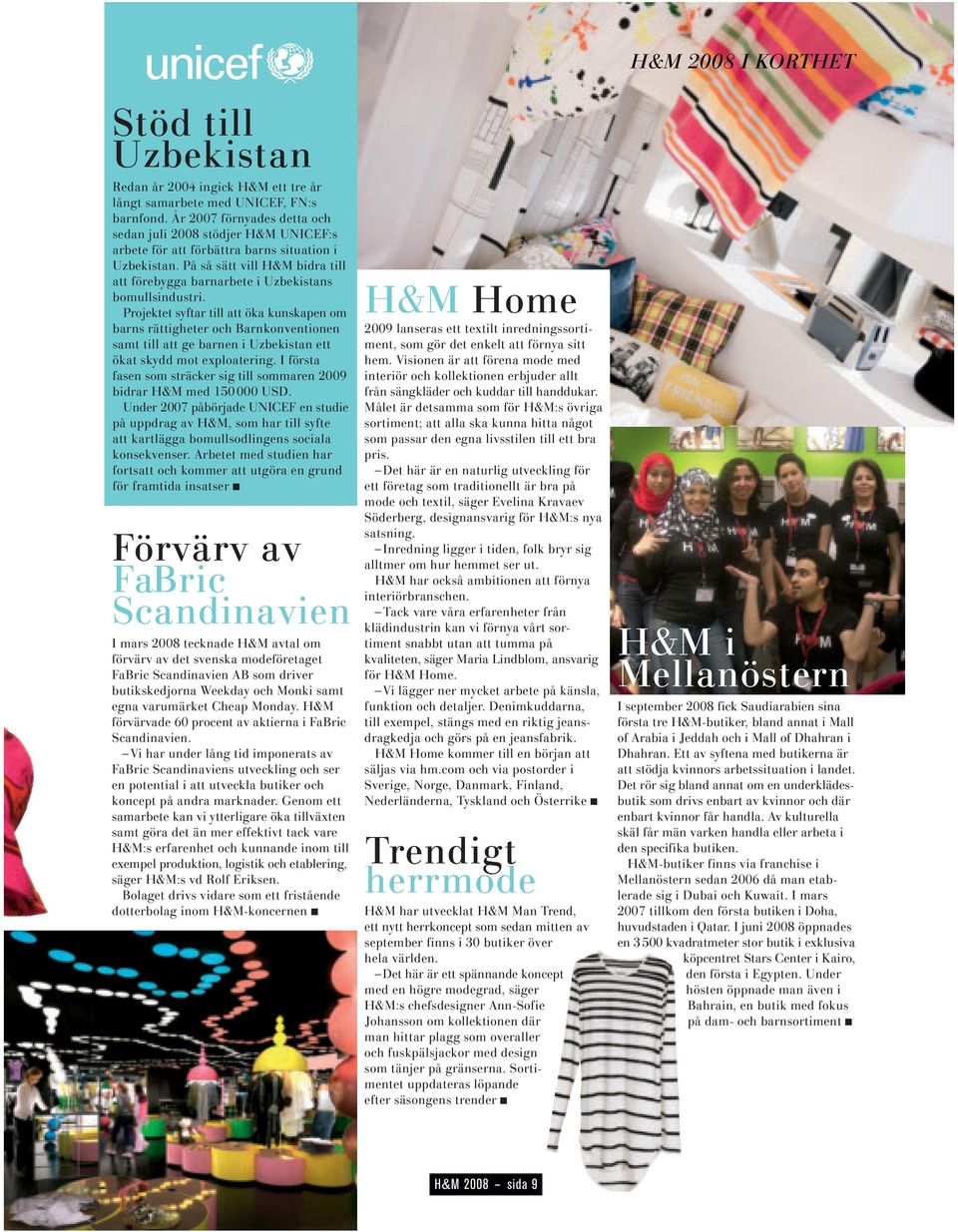 H&M 2008 I KORTHET

unicef

Stöd till Uzbekistan

Redan år 2004 ingick H&M ett tre år långt samarbete med UNICEF, FN:s barnfond. År 2007 förnyades detta och sedan juli 2008 stödjer H&M UNICEF:s arbete för att förbättra barns situation i Uzbekistan. På så sätt vill H&M bidra till att förebygga barnarbete i Uzbekistans bomullsindustri.

Projektet syftar till att öka kunskapen om barns rättigheter och Barnkonventionen samt till att ge barnen i Uzbekistan ett ökat skydd mot exploatering. I första fasen som sträcker sig till sommaren 2009 bidrar H&M med 150 000 USD.

Under 2007 påbörjade UNICEF en studie på uppdrag av H&M, som har till syfte att kartlägga bomullsodlingens sociala konsekvenser. Arbetet med studien har fortsatt och kommer att utgöra en grund för framtida insatser ■

Förvärv av FaBric Scandinavien

I mars 2008 tecknade H&M avtal om förvärv av det svenska modeföretaget FaBric Scandinavien AB som driver butikskedjorna Weekday och Monki samt egna varumärket Cheap Monday. H&M förvärvade 60 procent av aktierna i FaBric Scandinavien.

–Vi har under lång tid imponerats av FaBric Scandinaviens utveckling och ser en potential i att utveckla butiker och koncept på andra marknader. Genom ett samarbete kan vi ytterligare öka tillväxten samt göra det än mer effektivt tack vare H&M:s erfarenhet och kunnande inom till exempel produktion, logistik och etablering, säger H&M:s vd Rolf Eriksen.

Bolaget drivs vidare som ett fristående dotterbolag inom H&M-koncernen ■

H&M Home

2009 lanseras ett textilt inredningssortiment, som gör det enkelt att förnya sitt hem. Visionen är att förena mode med interiör och kollektionen erbjuder allt från sängkläder och kuddar till handdukar. Målet är detsamma som för H&M:s övriga sortiment; att alla ska kunna hitta något som passar den egna livsstilen till ett bra pris.

–Det här är en naturlig utveckling för ett företag som traditionellt är bra på mode och textil, säger Evelina Kravaev Söderberg, designansvarig för H&M:s nya satsning.

–Inredning ligger i tiden, folk bryr sig alltmer om hur hemmet ser ut.

H&M har också ambitionen att förnya interiörbranschen.

–Tack vare våra erfarenheter från klädindustrin kan vi förnya vårt sortiment snabbt utan att tumma på kvaliteten, säger Maria Lindblom, ansvarig för H&M Home.

–Vi lägger ner mycket arbete på känsla, funktion och detaljer. Denimkuddarna, till exempel, stängs med en riktig jeansdragkedja och görs på en jeansfabrik.

H&M Home kommer till en början att säljas via hm.com och via postorder i Sverige, Norge, Danmark, Finland, Nederländerna, Tyskland och Österrike ■

Trendigt herrmode

H&M har utvecklat H&M Man Trend, ett nytt herrkoncept som sedan mitten av september finns i 30 butiker över hela världen.

–Det här är ett spännande koncept med en högre modegrad, säger H&M:s chefsdesigner Ann-Sofie Johansson om kollektionen där man hittar plagg som overaller och fuskpälsjackor med design som tänjer på gränserna. Sortimentet uppdateras löpande efter säsongens trender ■

H&M i Mellanöstern

I september 2008 fick Saudiarabien sina första tre H&M-butiker, bland annat i Mall of Arabia i Jeddah och i Mall of Dhahran i Dhahran. Ett av syftena med butikerna är att stödja kvinnors arbetssituation i landet. Det rör sig bland annat om en underklädesbutik som drivs enbart av kvinnor och där enbart kvinnor får handla. Av kulturella skäl får män varken handla eller arbeta i den specifika butiken.

H&M-butiker finns via franchise i Mellanöstern sedan 2006 då man etablerade sig i Dubai och Kuwait. I mars 2007 tillkom den första butiken i Doha, huvudstaden i Qatar. I juni 2008 öppnades en 3 500 kvadratmeter stor butik i exklusiva köpcentret Stars Center i Kairo, den första i Egypten. Under hösten öppnade man även i Bahrain, en butik med fokus på dam- och barnsortiment ■

H&M 2008 – sida 9